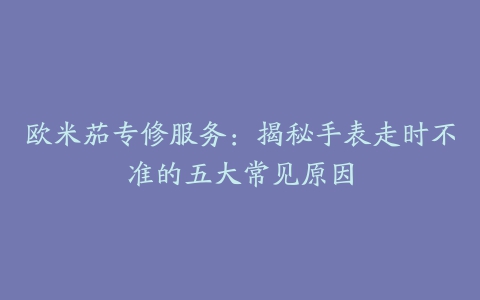 欧米茄专修服务：揭秘手表走时不准的五大常见原因